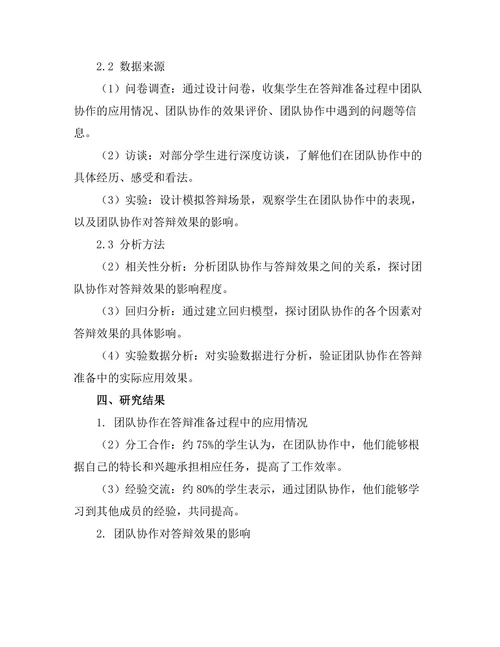 2.2 数据来源

（1）问卷调查：通过设计问卷，收集学生在答辩准备过程中团队协作的应用情况、团队协作的效果评价、团队协作中遇到的问题等信息。

（2）访谈：对部分学生进行深度访谈，了解他们在团队协作中的具体经历、感受和看法。

（3）实验：设计模拟答辩场景，观察学生在团队协作中的表现，以及团队协作对答辩效果的影响。

2.3 分析方法

（2）相关性分析：分析团队协作与答辩效果之间的关系，探讨团队协作对答辩效果的影响程度。

（3）回归分析：通过建立回归模型，探讨团队协作的各个因素对答辩效果的具体影响。

（4）实验数据分析：对实验数据进行分析，验证团队协作在答辩准备中的实际应用效果。

四、研究结果

1. 团队协作在答辩准备过程中的应用情况

（2）分工合作：约 75%的学生认为，在团队协作中，他们能够根据自己的特长和兴趣承担相应任务，提高了工作效率。

（3）经验交流：约 80%的学生表示，通过团队协作，他们能够学习到其他成员的经验，共同提高。

2. 团队协作对答辩效果的影响